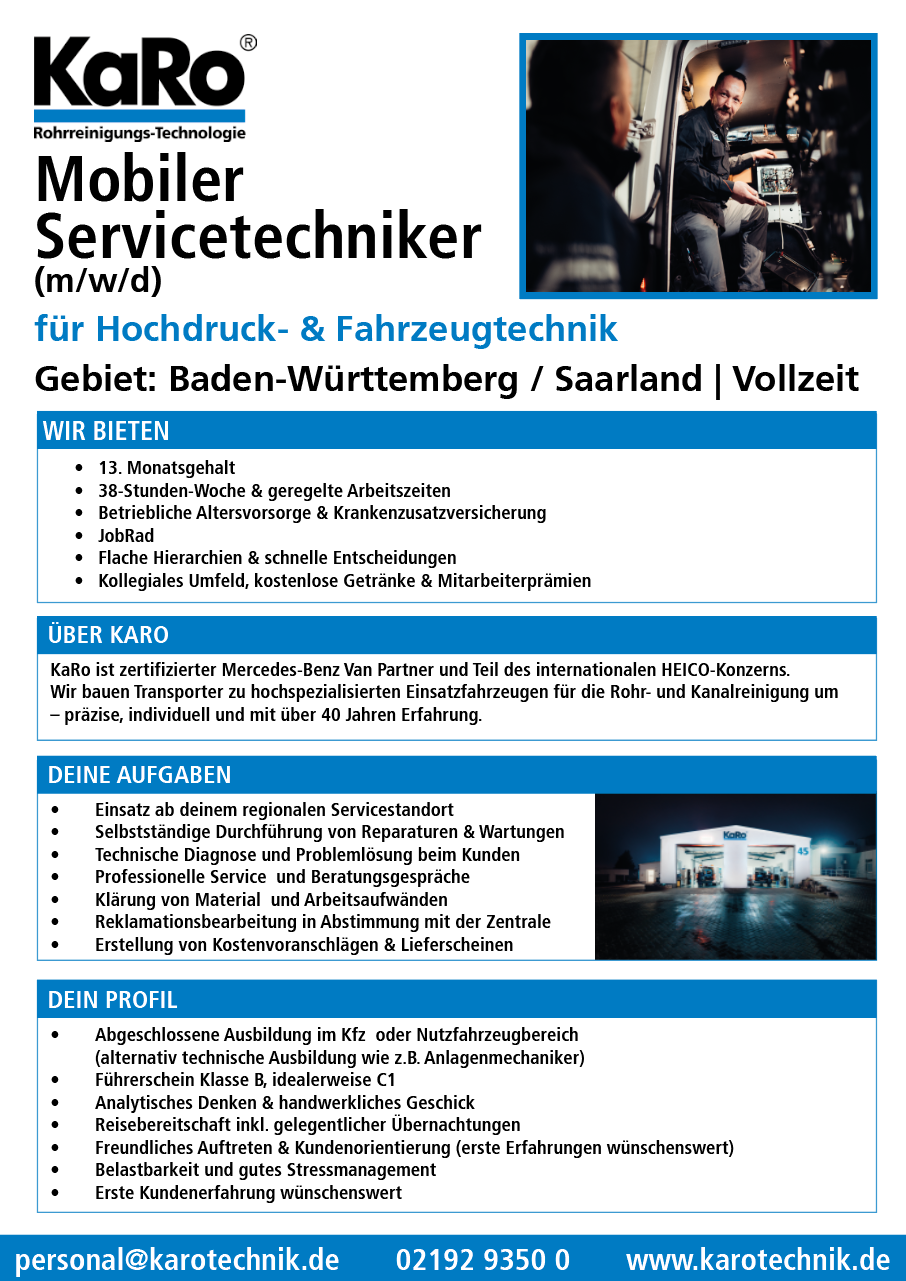 KaRo®
Rohrreinigungs-Technologie

Mobiler Servicetechniker (m/w/d)

für Hochdruck- & Fahrzeugtechnik

Gebiet: Baden-Württemberg / Saarland | Vollzeit

WIR BIETEN

• 13. Monatsgehalt
• 38-Stunden-Woche & geregelte Arbeitszeiten
• Betriebliche Altersvorsorge & Krankenzusatzversicherung
• JobRad
• Flache Hierarchien & schnelle Entscheidungen
• Kollegiales Umfeld, kostenlose Getränke & Mitarbeiterprämien

ÜBER KARO

KaRo ist zertifizierter Mercedes-Benz Van Partner und Teil des internationalen HEICO-Konzerns.
Wir bauen Transporter zu hochspezialisierten Einsatzfahrzeugen für die Rohr- und Kanalreinigung um – präzise, individuell und mit über 40 Jahren Erfahrung.

DEINE AUFGABEN

• Einsatz ab deinem regionalen Servicestandort
• Selbstständige Durchführung von Reparaturen & Wartungen
• Technische Diagnose und Problemlösung beim Kunden
• Professionelle Service und Beratungsgespräche
• Klärung von Material und Arbeitsaufwänden
• Reklamationsbearbeitung in Abstimmung mit der Zentrale
• Erstellung von Kostenvoranschlägen & Lieferscheinen

KaRo
45

DEIN PROFIL

• Abgeschlossene Ausbildung im Kfz oder Nutzfahrzeugbereich (alternativ technische Ausbildung wie z.B. Anlagenmechaniker)
• Führerschein Klasse B, idealerweise C1
• Analytisches Denken & handwerkliches Geschick
• Reisebereitschaft inkl. gelegentlicher Übernachtungen
• Freundliches Auftreten & Kundenorientierung (erste Erfahrungen wünschenswert)
• Belastbarkeit und gutes Stressmanagement
• Erste Kundenerfahrung wünschenswert

personal@karotechnik.de 02192 9350 0 www.karotechnik.de